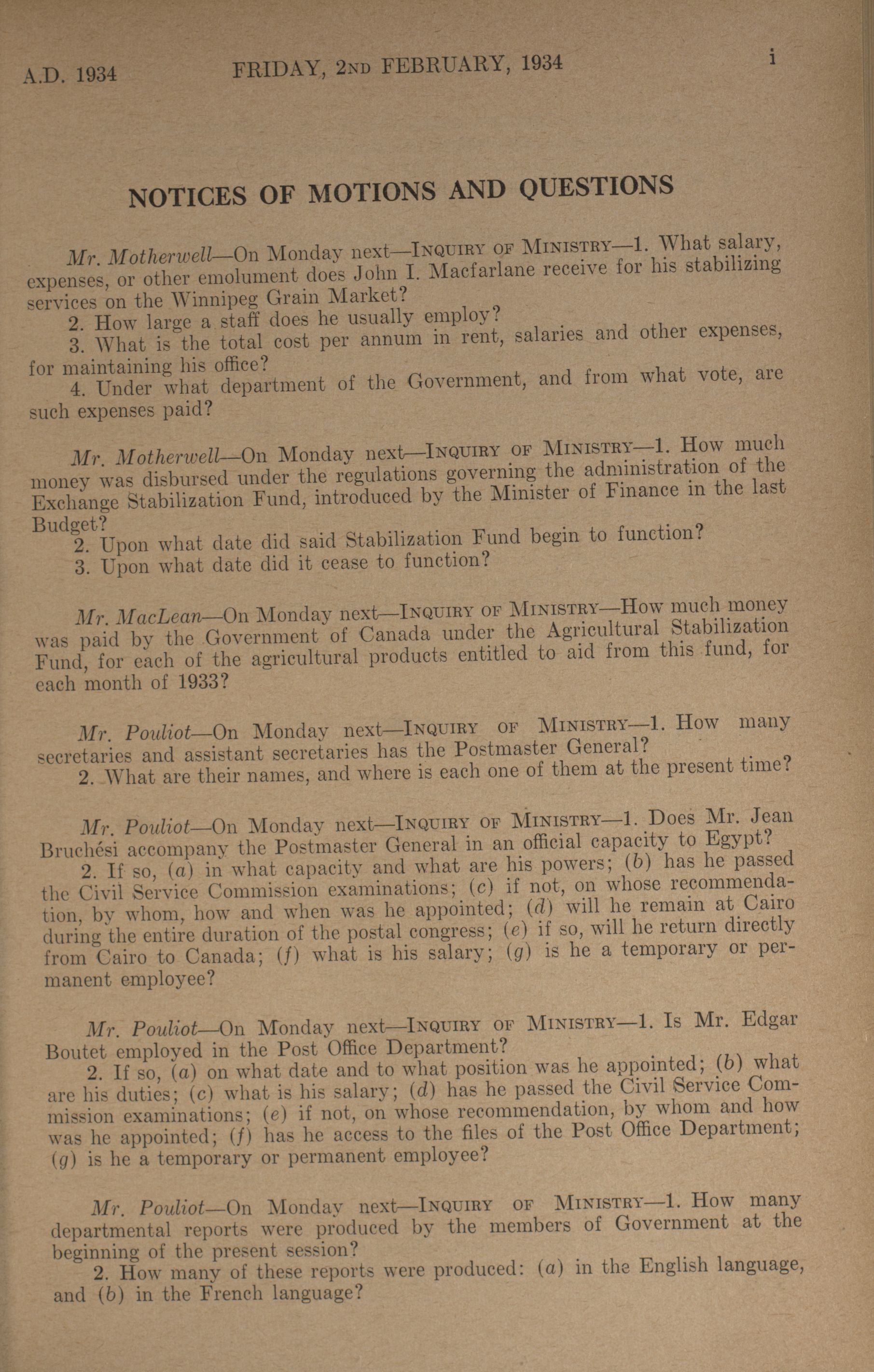 A.D. 1934 FRIDAY, 2ND FEBRUARY, 1934 i

NOTICES OF MOTIONS AND QUESTIONS

Mr. Motherwell—On Monday next—INQUIRY OF MINISTRY—1. What salary, expenses, or other emolument does John I. Macfarlane receive for his stabilizing services on the Winnipeg Grain Market?
2. How large a staff does he usually employ?
3. What is the total cost per annum in rent, salaries and other expenses, for maintaining his office?
4. Under what department of the Government, and from what vote, are such expenses paid?

Mr. Motherwell—On Monday next—INQUIRY OF MINISTRY—1. How much money was disbursed under the regulations governing the administration of the Exchange Stabilization Fund, introduced by the Minister of Finance in the last Budget?
2. Upon what date did said Stabilization Fund begin to function?
3. Upon what date did it cease to function?

Mr. MacLean—On Monday next—INQUIRY OF MINISTRY—How much money was paid by the Government of Canada under the Agricultural Stabilization Fund, for each of the agricultural products entitled to aid from this fund, for each month of 1933?

Mr. Pouliot—On Monday next—INQUIRY OF MINISTRY—1. How many secretaries and assistant secretaries has the Postmaster General?
2. What are their names, and where is each one of them at the present time?

Mr. Pouliot—On Monday next—INQUIRY OF MINISTRY—1. Does Mr. Jean Bruchési accompany the Postmaster General in an official capacity to Egypt?
2. If so, (a) in what capacity and what are his powers; (b) has he passed the Civil Service Commission examinations; (c) if not, on whose recommendation, by whom, how and when was he appointed; (d) will he remain at Cairo during the entire duration of the postal congress; (e) if so, will he return directly from Cairo to Canada; (f) what is his salary; (g) is he a temporary or permanent employee?

Mr. Pouliot—On Monday next—INQUIRY OF MINISTRY—1. Is Mr. Edgar Boutet employed in the Post Office Department?
2. If so, (a) on what date and to what position was he appointed; (b) what are his duties; (c) what is his salary; (d) has he passed the Civil Service Commission examinations; (e) if not, on whose recommendation, by whom and how was he appointed; (f) has he access to the files of the Post Office Department; (g) is he a temporary or permanent employee?

Mr. Pouliot—On Monday next—INQUIRY OF MINISTRY—1. How many departmental reports were produced by the members of Government at the beginning of the present session?
2. How many of these reports were produced: (a) in the English language, and (b) in the French language?